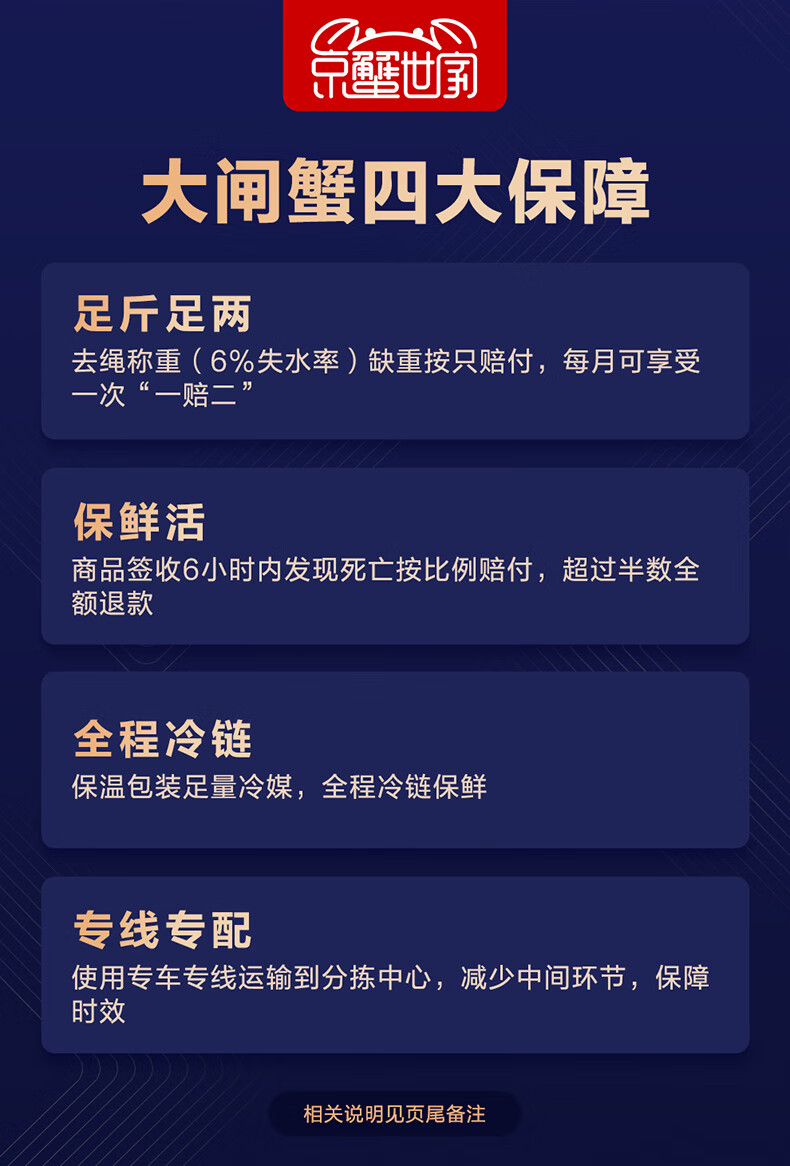 京蟹世家

大闸蟹四大保障

足斤足两
去绳称重（6%失水率）缺重按只赔付，每月可享受一次“一赔二”

保鲜活
商品签收6小时内发现死亡按比例赔付，超过半数全额退款

全程冷链
保温包装足量冷媒，全程冷链保鲜

专线专配
使用专车专线运输到分拣中心，减少中间环节，保障时效

相关说明见页尾备注